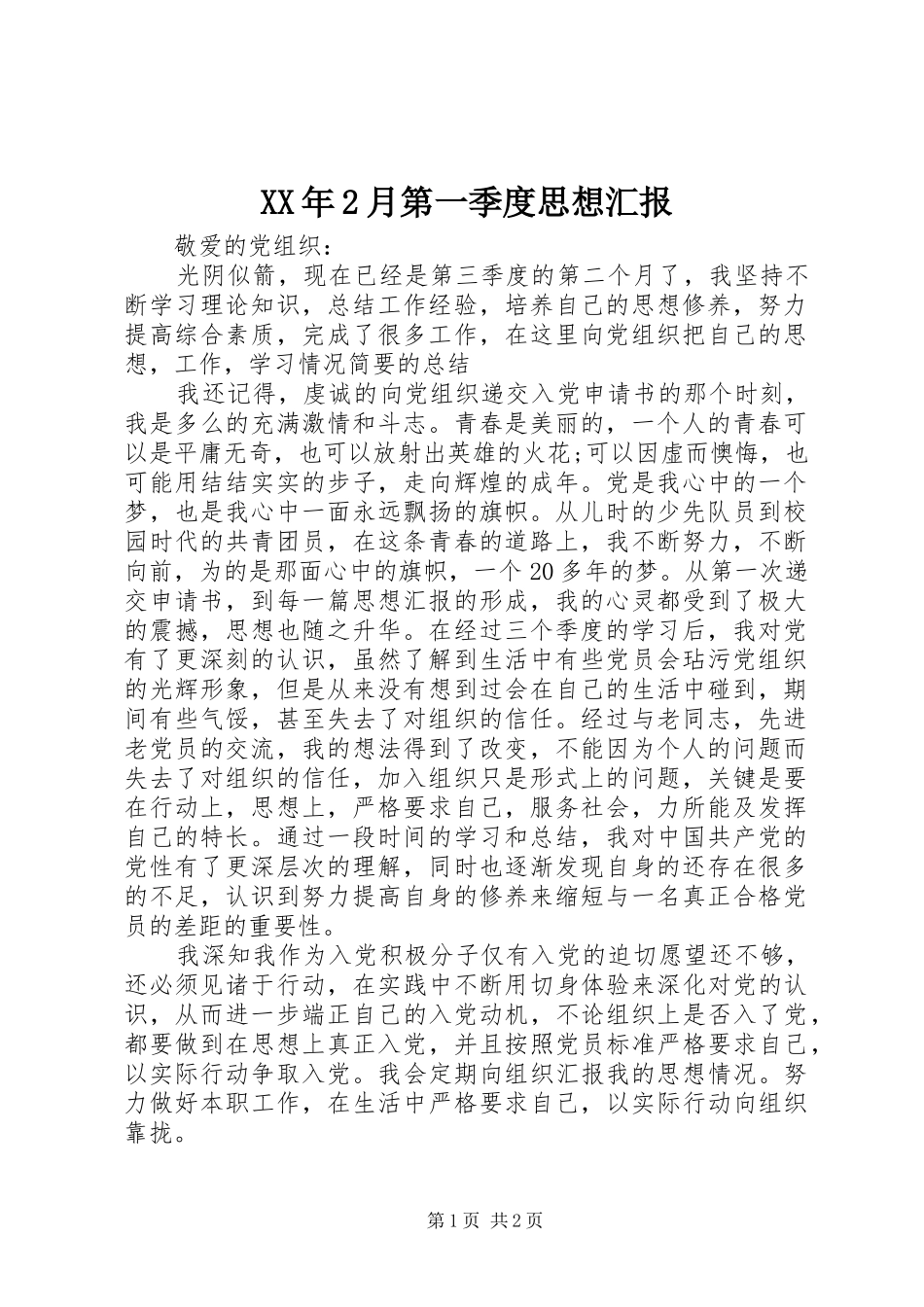 XX年2月第一季度思想汇报

敬爱的党组织：

光阴似箭，现在已经是第三季度的第二个月了，我坚持不断学习理论知识，总结工作经验，培养自己的思想修养，努力提高综合素质，完成了很多工作，在这里向党组织把自己的思想，工作，学习情况简要的总结

我还记得，虔诚的向党组织递交入党申请书的那个时刻，我是多么的充满激情和斗志。青春是美丽的，一个人的青春可以是平庸无奇，也可以放射出英雄的火花;可以因虚而懊悔，也可能用结结实实的步子，走向辉煌的成年。党是我心中的一个梦，也是我心中一面永远飘扬的旗帜。从儿时的少先队员到校园时代的共青团员，在这条青春的道路上，我不断努力，不断向前，为的是那面心中的旗帜，一个20多年的梦。从第一次递交申请书，到每一篇思想汇报的形成，我的心灵都受到了极大的震撼，思想也随之升华。在经过三个季度的学习后，我对党有了更深刻的认识，虽然了解到生活中有些党员会玷污党组织的光辉形象，但是从来没有想到过会在自己的生活中碰到，期间有些气馁，甚至失去了对组织的信任。经过与老同志，先进老党员的交流，我的想法得到了改变，不能因为个人的问题而失去了对组织的信任，加入组织只是形式上的问题，关键是要在行动上，思想上，严格要求自己，服务社会，力所能及发挥自己的特长。通过一段时间的学习和总结，我对中国共产党的党性有了更深层次的理解，同时也逐渐发现自身的还存在很多的不足，认识到努力提高自身的修养来缩短与一名真正合格党员的差距的重要性。

我深知我作为入党积极分子仅有入党的迫切愿望还不够，还必须见诸于行动，在实践中不断用切身体验来深化对党的认识，从而进一步端正自己的入党动机，不论组织上是否入了党，都要做到在思想上真正入党，并且按照党员标准严格要求自己，以实际行动争取入党。我会定期向组织汇报我的思想情况。努力做好本职工作，在生活中严格要求自己，以实际行动向组织靠拢。

第1页 共2页